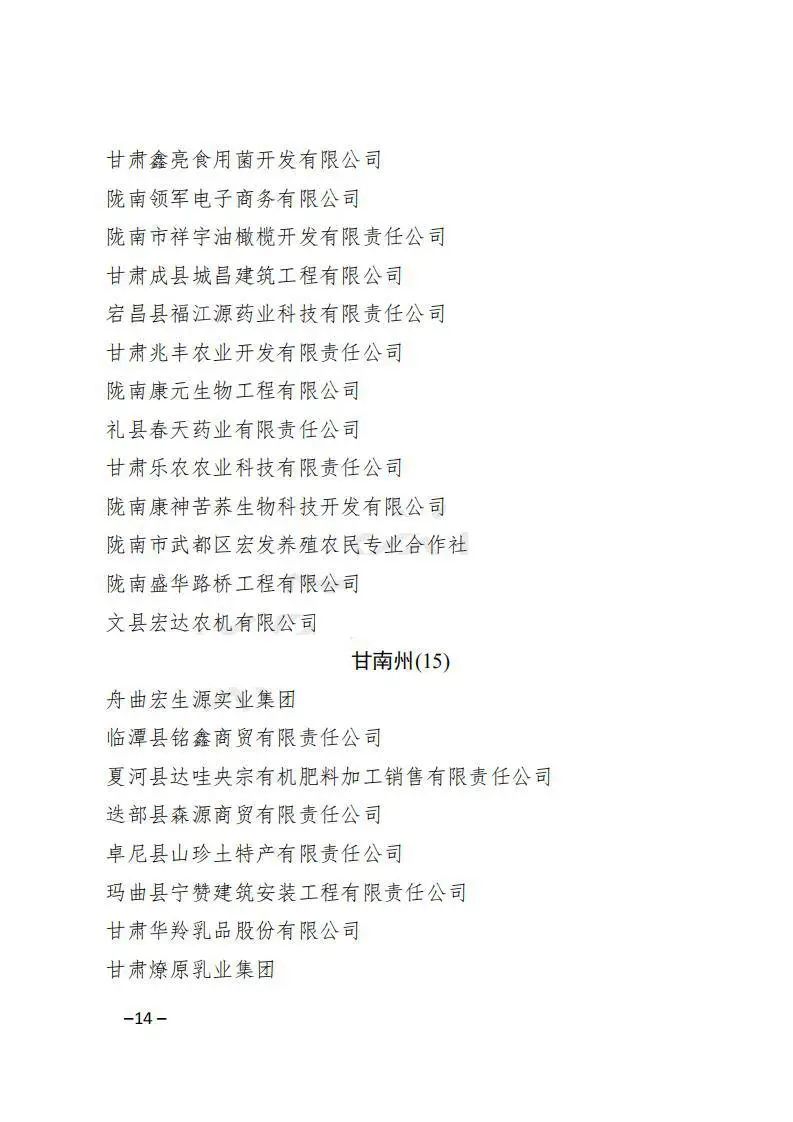 甘肃鑫亮食用菌开发有限公司
陇南领军电子商务有限公司
陇南市祥宇油橄榄开发有限责任公司
甘肃成县城昌建筑工程有限公司
宕昌县福江源药业科技有限责任公司
甘肃兆丰农业开发有限责任公司
陇南康元生物工程有限公司
礼县春天药业有限责任公司
甘肃乐农农业科技有限责任公司
陇南康神苦荞生物科技开发有限公司
陇南市武都区宏发养殖农民专业合作社
陇南盛华路桥工程有限公司
文县宏达农机有限公司

甘南州(15)

舟曲宏生源实业集团
临潭县铭鑫商贸有限责任公司
夏河县达哇央宗有机肥料加工销售有限责任公司
迭部县森源商贸有限责任公司
卓尼县山珍土特产有限责任公司
玛曲县宁赞建筑安装工程有限责任公司
甘肃华羚乳品股份有限公司
甘肃燎原乳业集团

–14 –